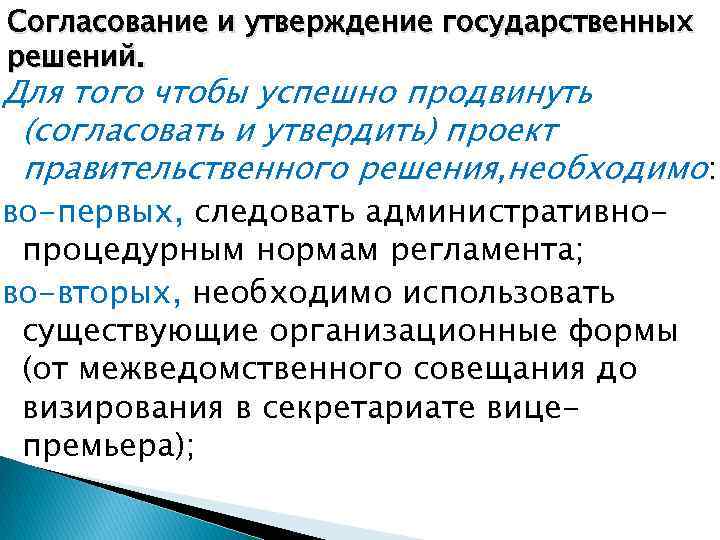 Согласование и утверждение государственных решений.

Для того чтобы успешно продвинуть (согласовать и утвердить) проект правительственного решения,необходимо:

во-первых, следовать административно-процедурным нормам регламента;

во-вторых, необходимо использовать существующие организационные формы (от межведомственного совещания до визирования в секретариате вице-премьера);